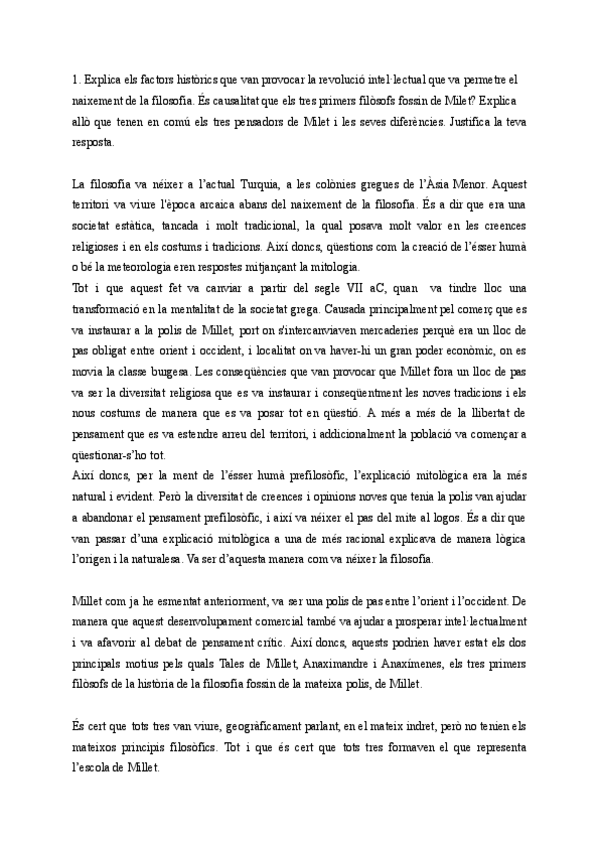 1. Explica els factors històrics que van provocar la revolució intel·lectual que va permetre el naixement de la filosofia. És causalitat que els tres primers filòsofs fossin de Milet? Explica allò que tenen en comú els tres pensadors de Milet i les seves diferències. Justifica la teva resposta.

La filosofia va néixer a l'actual Turquia, a les colònies gregues de l'Àsia Menor. Aquest territori va viure l'època arcaica abans del naixement de la filosofia. És a dir que era una societat estàtica, tancada i molt tradicional, la qual posava molt valor en les creences religioses i en els costums i tradicions. Així doncs, qüestions com la creació de l'ésser humà o bé la meteorologia eren respostes mitjançant la mitologia.
Tot i que aquest fet va canviar a partir del segle VII aC, quan va tindre lloc una transformació en la mentalitat de la societat grega. Causada principalment pel comerç que es va instaurar a la polis de Millet, port on s'intercanviaven mercaderies perquè era un lloc de pas obligat entre orient i occident, i localitat on va haver-hi un gran poder econòmic, on es movia la classe burgesa. Les conseqüències que van provocar que Millet fora un lloc de pas va ser la diversitat religiosa que es va instaurar i conseqüentment les noves tradicions i els nous costums de manera que es va posar tot en qüestió. A més a més de la llibertat de pensament que es va estendre arreu del territori, i addicionalment la població va començar a qüestionar-s'ho tot.
Així doncs, per la ment de l'ésser humà prefilosòfic, l'explicació mitològica era la més natural i evident. Però la diversitat de creences i opinions noves que tenia la polis van ajudar a abandonar el pensament prefilosòfic, i així va néixer el pas del mite al logos. És a dir que van passar d'una explicació mitològica a una de més racional explicava de manera lògica l'origen i la naturalesa. Va ser d'aquesta manera com va néixer la filosofia.

Millet com ja he esmentat anteriorment, va ser una polis de pas entre l'orient i l'occident. De manera que aquest desenvolupament comercial també va ajudar a prosperar intel·lectualment i va afavorir al debat de pensament crític. Així doncs, aquests podrien haver estat els dos principals motius pels quals Tales de Millet, Anaximandre i Anaxímenes, els tres primers filòsofs de la història de la filosofia fossin de la mateixa polis, de Millet.

És cert que tots tres van viure, geogràficament parlant, en el mateix indret, però no tenien els mateixos principis filosòfics. Tot i que és cert que tots tres formaven el que representa l'escola de Millet.